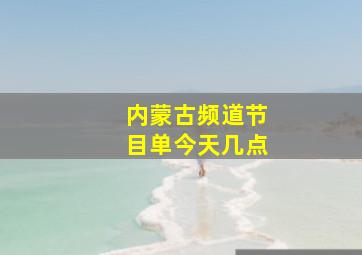 内蒙古频道节目单今天几点